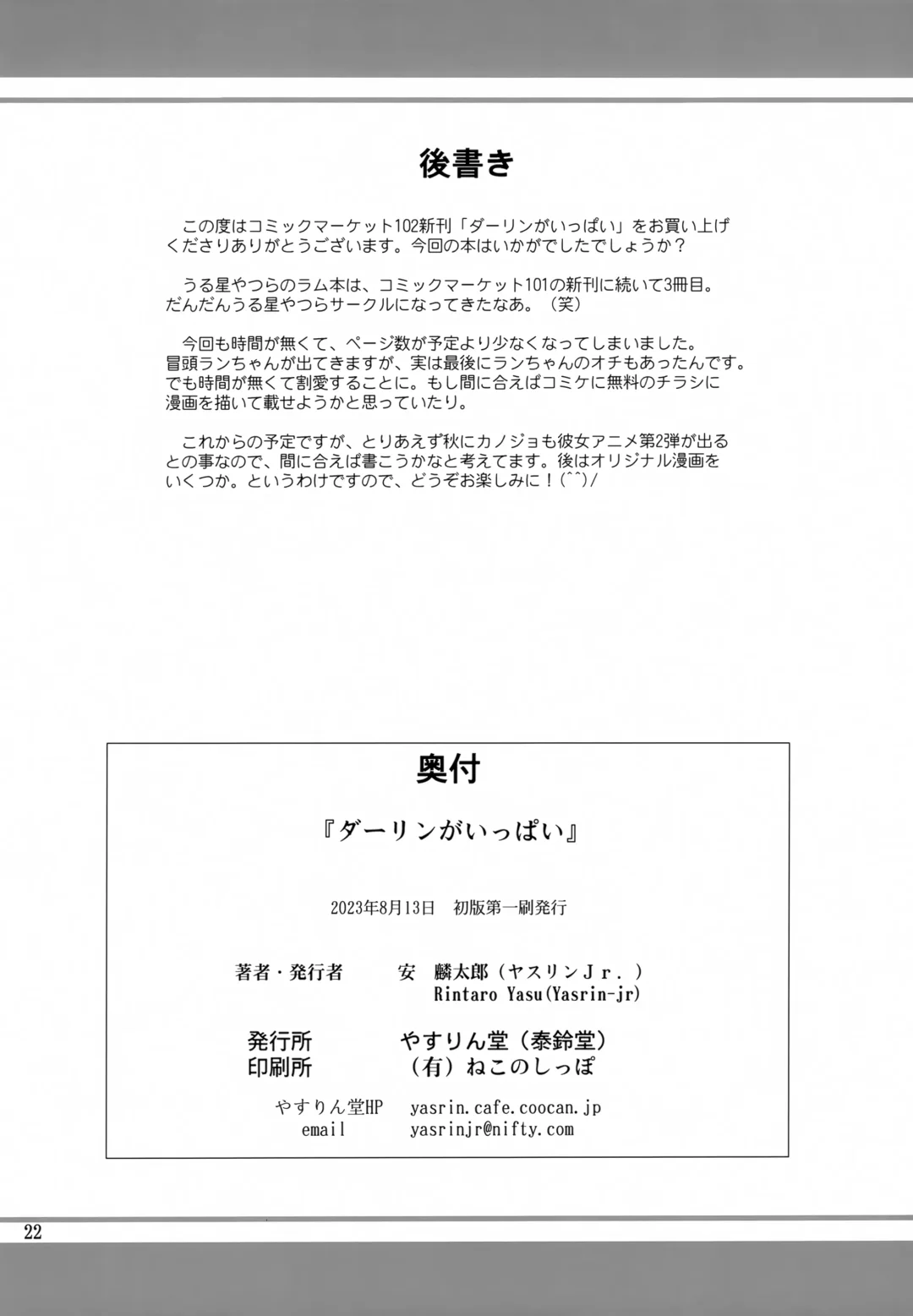 後書き

この度はコミックマーケット102新刊「ダーリンがいっぱい」をお買い上げくださりありがとうございます。今回の本はいかがでしたでしょうか？

うる星やつらのラム本は、コミックマーケット101の新刊に続いて3冊目。だんだんうる星やつらサークルになってきたなあ。（笑）

今回も時間が無くて、ページ数が予定より少なくなってしまいました。冒頭ランちゃんが出てきますが、実は最後にランちゃんのオチもあったんです。でも時間が無くて割愛することに。もし間に合えばコミケに無料のチラシに漫画を描いて載せようかと思っていたり。

これからの予定ですが、とりあえず秋にカノジョも彼女アニメ第2弾が出るとの事なので、間に合えば書こうかなと考えてます。後はオリジナル漫画をいくつか。というわけですので、どうぞお楽しみに！(^^)/

奥付

『ダーリンがいっぱい』

2023年8月13日　初版第一刷発行

著者・発行者　安　麟太郎（ヤスリンＪｒ．）
Rintaro Yasu(Yasrin-jr)

発行所　やすりん堂（泰鈴堂）
印刷所　（有）ねこのしっぽ

やすりん堂HP　yasrin.cafe.coocan.jp
email　yasrinjr@nifty.com

22